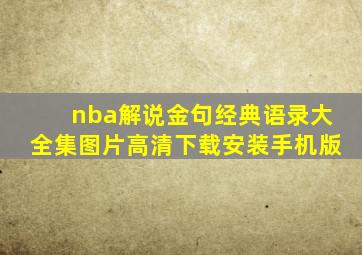 nba解说金句经典语录大全集图片高清下载安装手机版